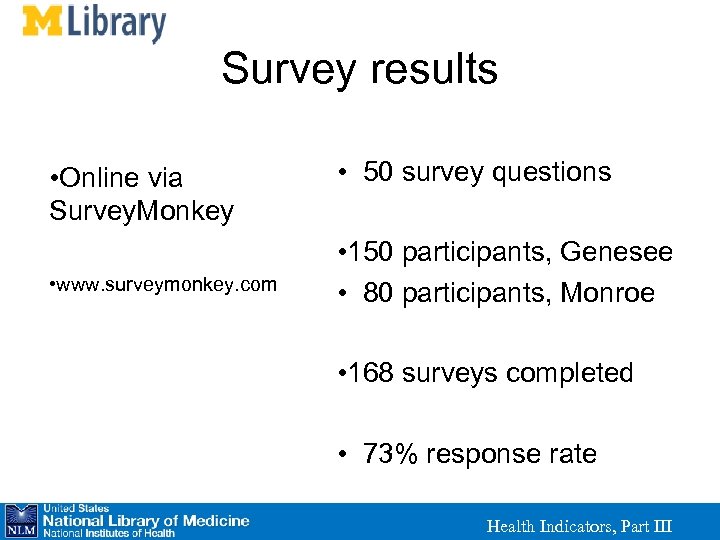 M Library

Survey results

•Online via SurveyMonkey

•www.surveymonkey.com

• 50 survey questions

•150 participants, Genesee

• 80 participants, Monroe

•168 surveys completed

• 73% response rate

NLM United States National Library of Medicine National Institutes of Health

Health Indicators, Part III